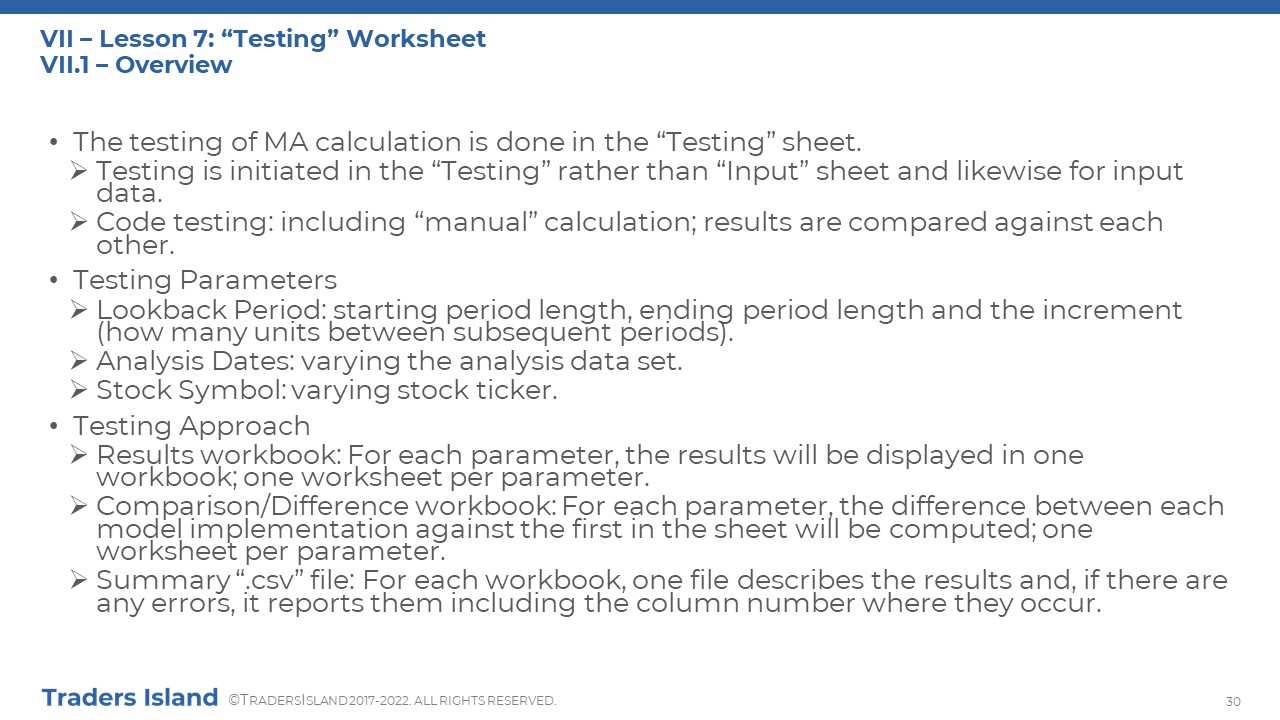 VII – Lesson 7: “Testing” Worksheet
VII.1 – Overview

• The testing of MA calculation is done in the “Testing” sheet.
➢ Testing is initiated in the “Testing” rather than “Input” sheet and likewise for input data.
➢ Code testing: including “manual” calculation; results are compared against each other.

• Testing Parameters
➢ Lookback Period: starting period length, ending period length and the increment (how many units between subsequent periods).
➢ Analysis Dates: varying the analysis data set.
➢ Stock Symbol: varying stock ticker.

• Testing Approach
➢ Results workbook: For each parameter, the results will be displayed in one workbook; one worksheet per parameter.
➢ Comparison/Difference workbook: For each parameter, the difference between each model implementation against the first in the sheet will be computed; one worksheet per parameter.
➢ Summary “.csv” file: For each workbook, one file describes the results and, if there are any errors, it reports them including the column number where they occur.

Traders Island ©TRADERSISLAND 2017-2022. ALL RIGHTS RESERVED.

30